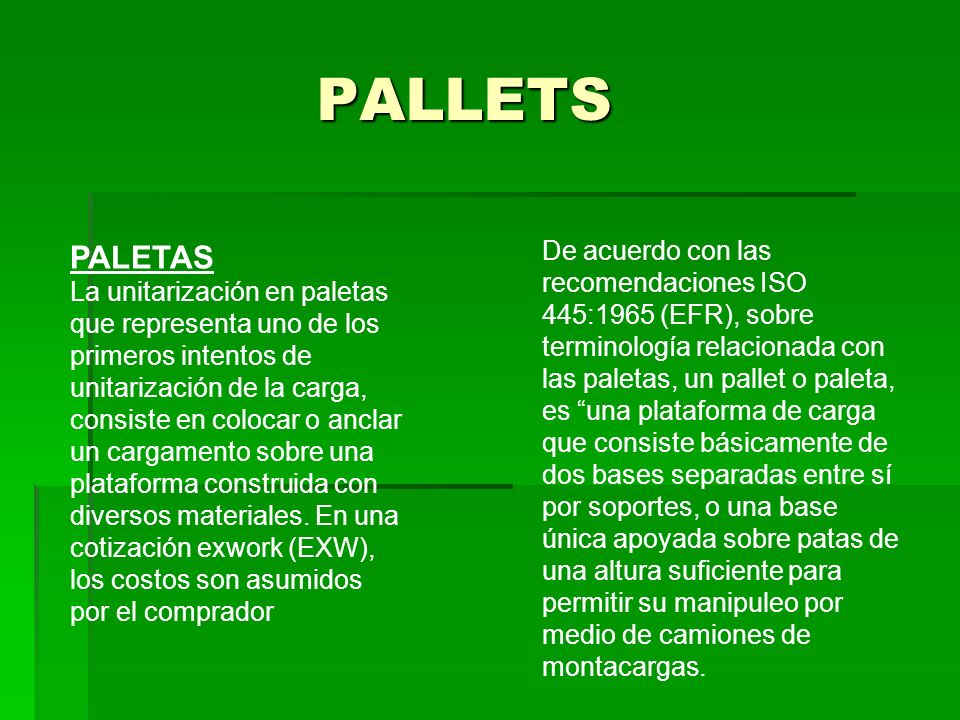 PALLETS

PALETAS
La unitarización en paletas que representa uno de los primeros intentos de unitarización de la carga, consiste en colocar o anclar un cargamento sobre una plataforma construida con diversos materiales. En una cotización exwork (EXW), los costos son asumidos por el comprador

De acuerdo con las recomendaciones ISO 445:1965 (EFR), sobre terminología relacionada con las paletas, un pallet o paleta, es “una plataforma de carga que consiste básicamente de dos bases separadas entre sí por soportes, o una base única apoyada sobre patas de una altura suficiente para permitir su manipuleo por medio de camiones de montacargas.